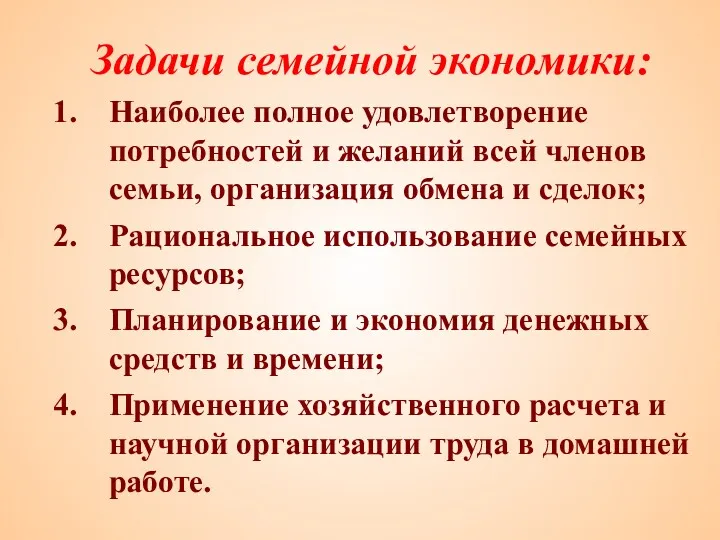 Задачи семейной экономики:

1. Наиболее полное удовлетворение потребностей и желаний всей членов семьи, организация обмена и сделок;

2. Рациональное использование семейных ресурсов;

3. Планирование и экономия денежных средств и времени;

4. Применение хозяйственного расчета и научной организации труда в домашней работе.